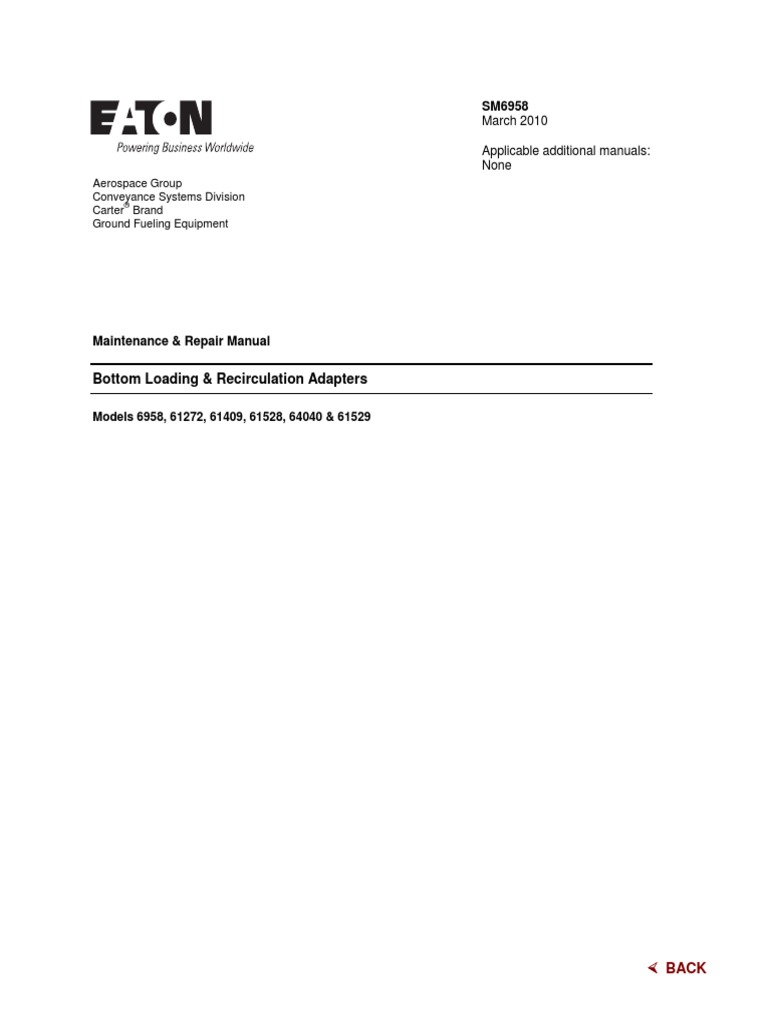 EATON
Powering Business Worldwide

Aerospace Group
Conveyance Systems Division
Carter® Brand
Ground Fueling Equipment

SM6958
March 2010

Applicable additional manuals:
None

Maintenance & Repair Manual

Bottom Loading & Recirculation Adapters

Models 6958, 61272, 61409, 61528, 64040 & 61529

BACK